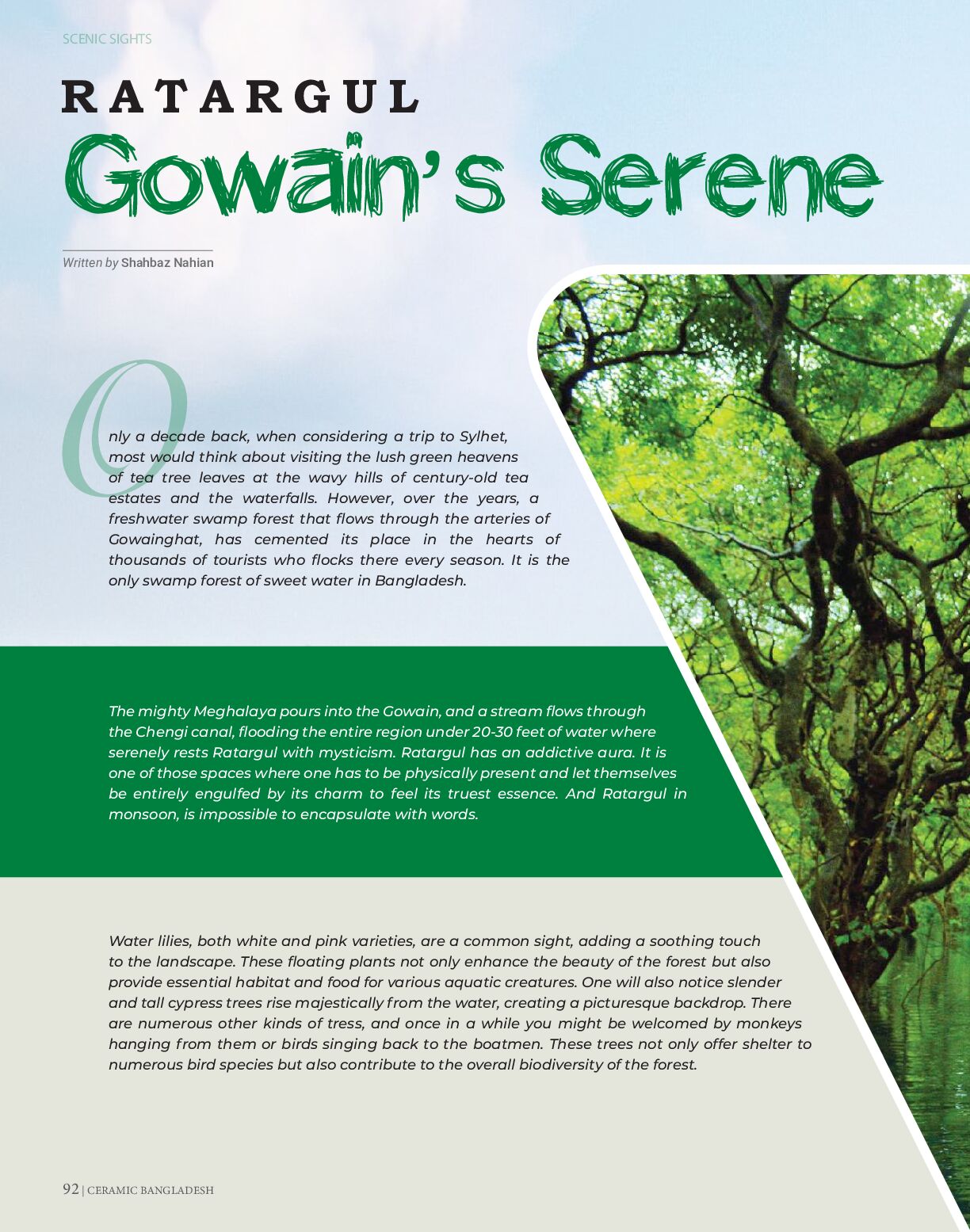 SCENIC SIGHTS

RATARGUL

Gowain's Serene

Written by Shahbaz Nahian

Only a decade back, when considering a trip to Sylhet, most would think about visiting the lush green heavens of tea tree leaves at the wavy hills of century-old tea estates and the waterfalls. However, over the years, a freshwater swamp forest that flows through the arteries of Gowainghat, has cemented its place in the hearts of thousands of tourists who flocks there every season. It is the only swamp forest of sweet water in Bangladesh.

The mighty Meghalaya pours into the Gowain, and a stream flows through the Chengi canal, flooding the entire region under 20-30 feet of water where serenely rests Ratargul with mysticism. Ratargul has an addictive aura. It is one of those spaces where one has to be physically present and let themselves be entirely engulfed by its charm to feel its truest essence. And Ratargul in monsoon, is impossible to encapsulate with words.

Water lilies, both white and pink varieties, are a common sight, adding a soothing touch to the landscape. These floating plants not only enhance the beauty of the forest but also provide essential habitat and food for various aquatic creatures. One will also notice slender and tall cypress trees rise majestically from the water, creating a picturesque backdrop. There are numerous other kinds of tress, and once in a while you might be welcomed by monkeys hanging from them or birds singing back to the boatmen. These trees not only offer shelter to numerous bird species but also contribute to the overall biodiversity of the forest.

92 | CERAMIC BANGLADESH